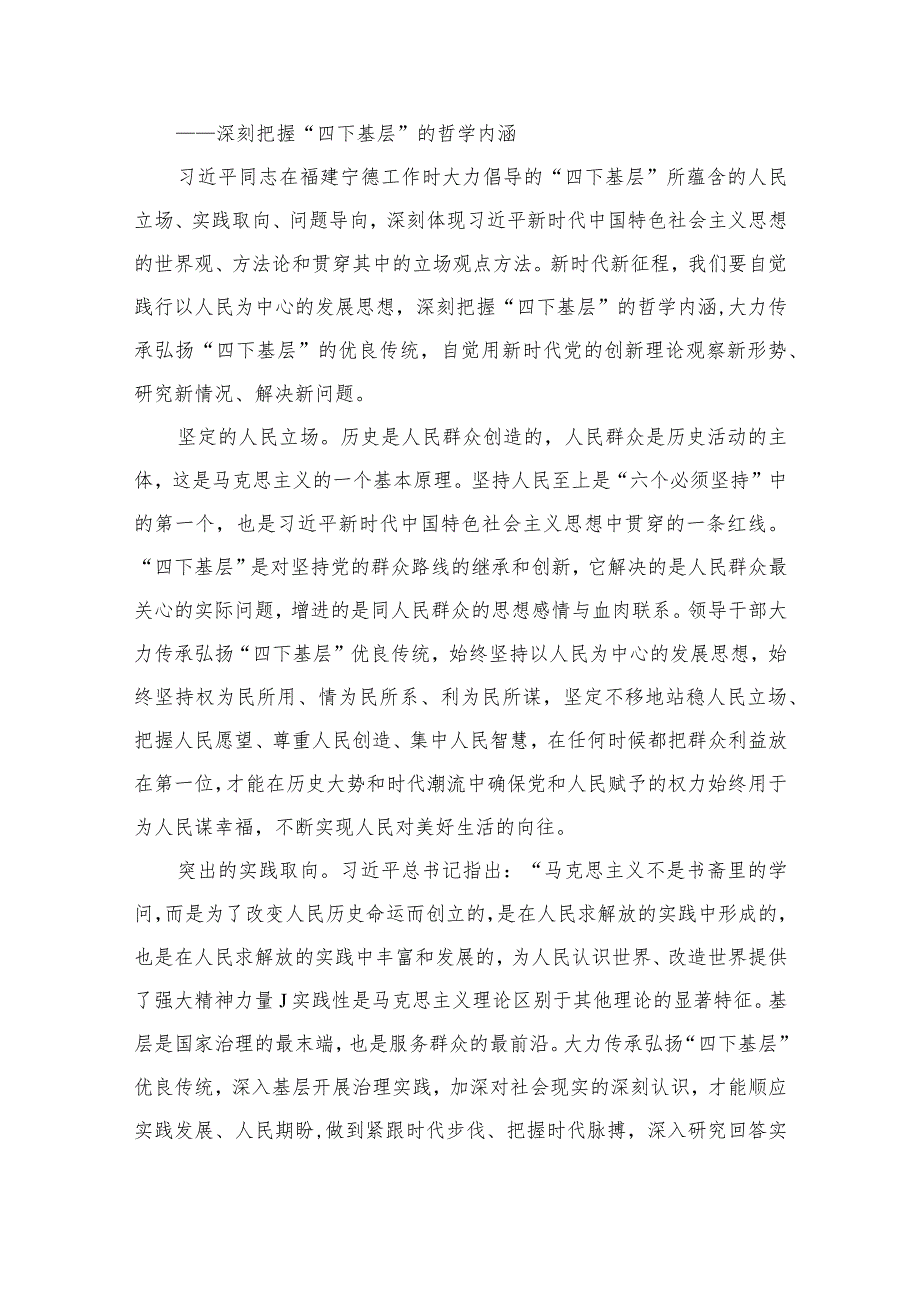 ——深刻把握“四下基层”的哲学内涵

习近平同志在福建宁德工作时大力倡导的“四下基层”所蕴含的人民立场、实践取向、问题导向，深刻体现习近平新时代中国特色社会主义思想的世界观、方法论和贯穿其中的立场观点方法。新时代新征程，我们要自觉践行以人民为中心的发展思想，深刻把握“四下基层”的哲学内涵,大力传承弘扬“四下基层”的优良传统，自觉用新时代党的创新理论观察新形势、研究新情况、解决新问题。

坚定的人民立场。历史是人民群众创造的，人民群众是历史活动的主体，这是马克思主义的一个基本原理。坚持人民至上是“六个必须坚持”中的第一个，也是习近平新时代中国特色社会主义思想中贯穿的一条红线。“四下基层”是对坚持党的群众路线的继承和创新，它解决的是人民群众最关心的实际问题，增进的是同人民群众的思想感情与血肉联系。领导干部大力传承弘扬“四下基层”优良传统，始终坚持以人民为中心的发展思想，始终坚持权为民所用、情为民所系、利为民所谋，坚定不移地站稳人民立场、把握人民愿望、尊重人民创造、集中人民智慧，在任何时候都把群众利益放在第一位，才能在历史大势和时代潮流中确保党和人民赋予的权力始终用于为人民谋幸福，不断实现人民对美好生活的向往。

突出的实践取向。习近平总书记指出：“马克思主义不是书斋里的学问,而是为了改变人民历史命运而创立的,是在人民求解放的实践中形成的,也是在人民求解放的实践中丰富和发展的，为人民认识世界、改造世界提供了强大精神力量J实践性是马克思主义理论区别于其他理论的显著特征。基层是国家治理的最末端，也是服务群众的最前沿。大力传承弘扬“四下基层”优良传统，深入基层开展治理实践，加深对社会现实的深刻认识，才能顺应实践发展、人民期盼,做到紧跟时代步伐、把握时代脉搏，深入研究回答实